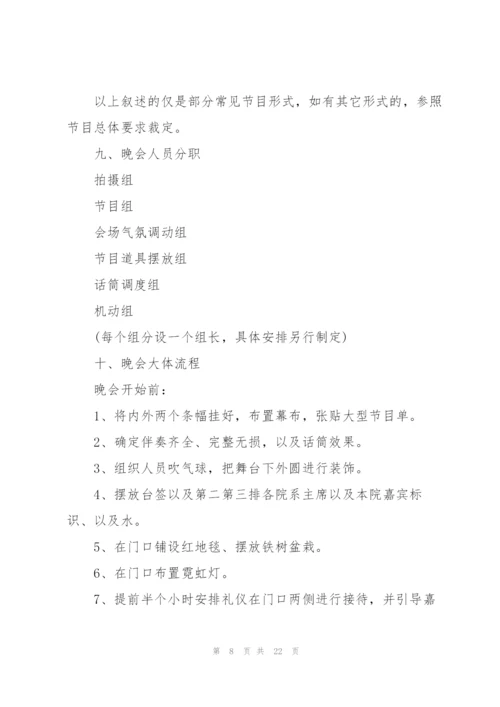 以上叙述的仅是部分常见节目形式，如有其它形式的，参照节目总体要求裁定。

九、晚会人员分职

拍摄组

节目组

会场气氛调动组

节目道具摆放组

话筒调度组

机动组

(每个组分设一个组长，具体安排另行制定)

十、晚会大体流程

晚会开始前：

1、将内外两个条幅挂好，布置幕布，张贴大型节目单。

2、确定伴奏齐全、完整无损，以及话筒效果。

3、组织人员吹气球，把舞台下外圆进行装饰。

4、摆放台签以及第二第三排各院系主席以及本院嘉宾标识、以及水。

5、在门口铺设红地毯、摆放铁树盆栽。

6、在门口布置霓虹灯。

7、提前半个小时安排礼仪在门口两侧进行接待，并引导嘉

第 8 页 共 22 页